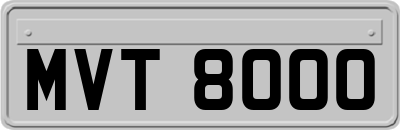 MVT 8000